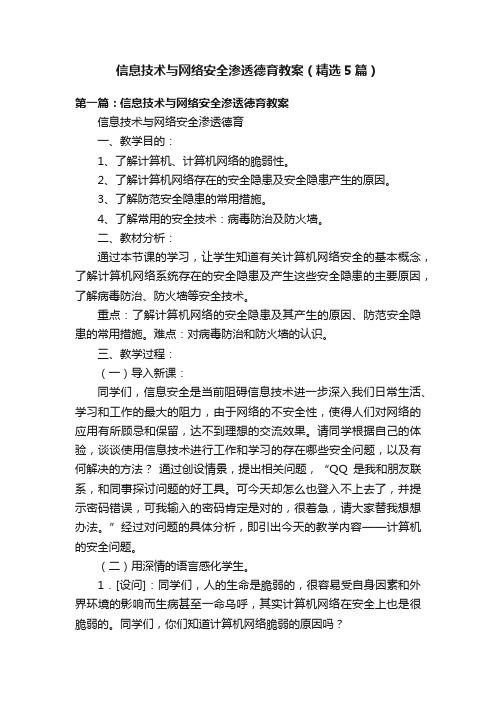 信息技术与网络安全渗透德育教案（精选5篇）

第一篇：信息技术与网络安全渗透德育教案

信息技术与网络安全渗透德育

一、教学目的：

1、了解计算机、计算机网络的脆弱性。

2、了解计算机网络存在的安全隐患及安全隐患产生的原因。

3、了解防范安全隐患的常用措施。

4、了解常用的安全技术：病毒防治及防火墙。

二、教材分析：

通过本节课的学习，让学生知道有关计算机网络安全的基本概念，了解计算机网络系统存在的安全隐患及产生这些安全隐患的主要原因，了解病毒防治、防火墙等安全技术。

重点：了解计算机网络的安全隐患及其产生的原因、防范安全隐患的常用措施。难点：对病毒防治和防火墙的认识。

三、教学过程：

（一）导入新课：

同学们，信息安全是当前阻碍信息技术进一步深入我们日常生活、学习和工作的最大的阻力，由于网络的不安全性，使得人们对网络的应用有所顾忌和保留，达不到理想的交流效果。请同学根据自己的体验，谈谈使用信息技术进行工作和学习的存在哪些安全问题，以及有何解决的方法？ 通过创设情景，提出相关问题，“QQ 是我和朋友联系，和同事探讨问题的好工具。可今天却怎么也登入不上去了，并提示密码错误，可我输入的密码肯定是对的，很着急，请大家替我想想办法。” 经过对问题的具体分析，即引出今天的教学内容——计算机的安全问题。

（二）用深情的语言感化学生。

1．[设问]：同学们，人的生命是脆弱的，很容易受自身因素和外界环境的影响而生病甚至一命乌呼，其实计算机网络在安全上也是很脆弱的。同学们，你们知道计算机网络脆弱的原因吗？